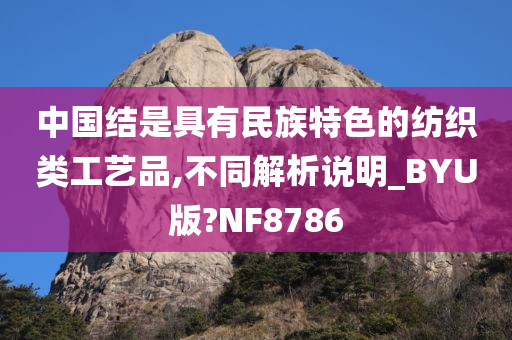 中国结是具有民族特色的纺织类工艺品,不同解析说明_BYU版?NF8786